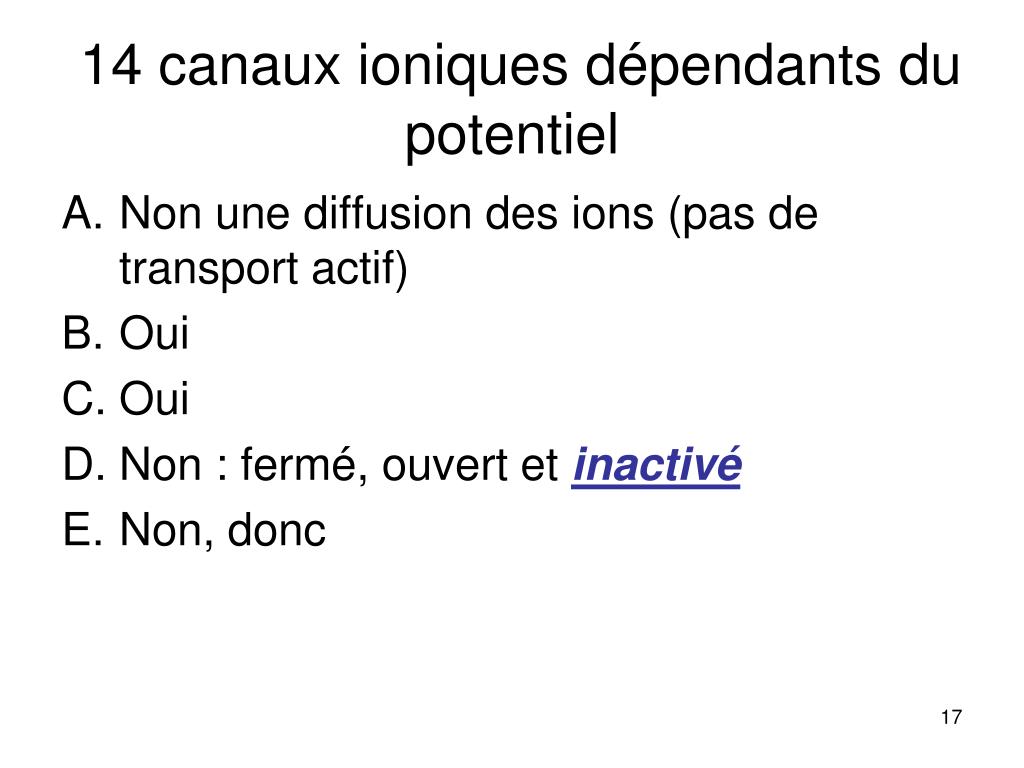 14 canaux ioniques dépendants du potentiel

A. Non une diffusion des ions (pas de transport actif)
B. Oui
C. Oui
D. Non : fermé, ouvert et inactivé
E. Non, donc

17